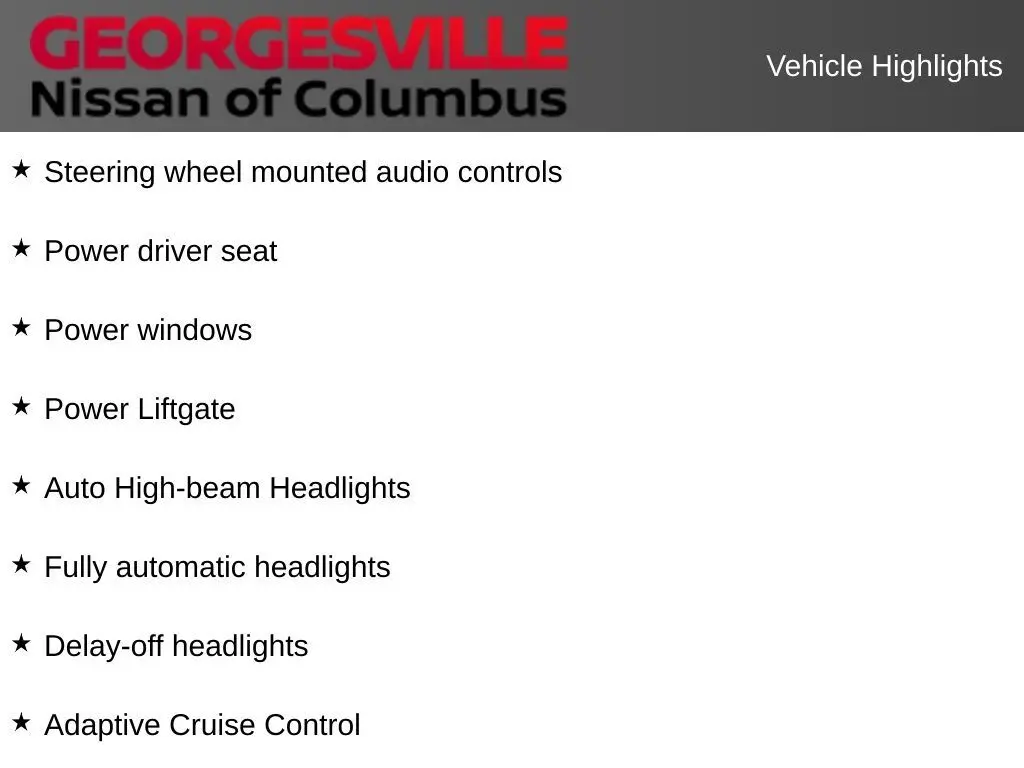 GEORGESVILLE
Nissan of Columbus

Vehicle Highlights

★ Steering wheel mounted audio controls

★ Power driver seat

★ Power windows

★ Power Liftgate

★ Auto High-beam Headlights

★ Fully automatic headlights

★ Delay-off headlights

★ Adaptive Cruise Control